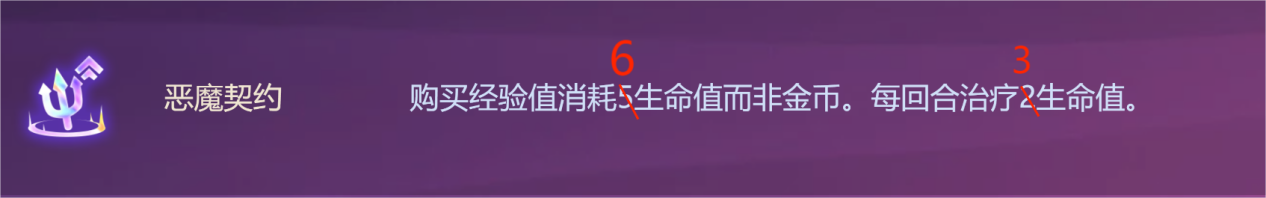 恶魔契约

购买经验值消耗5生命值而非金币。每回合治疗2生命值。

6

3